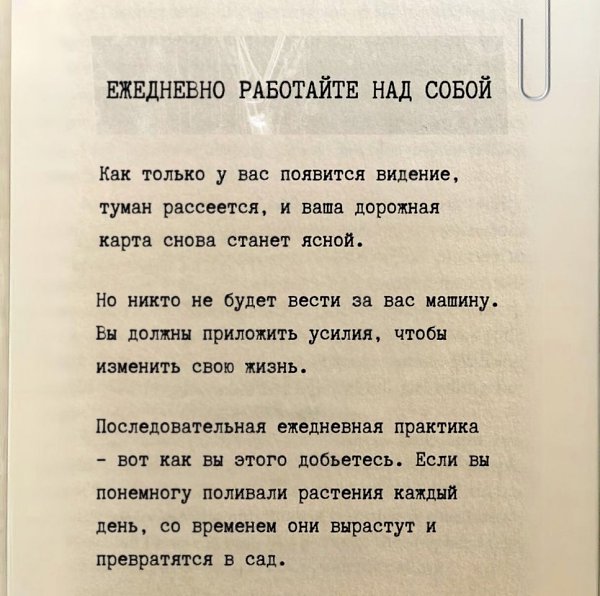 ЕЖЕДНЕВНО РАБОТАЙТЕ НАД СОБОЙ

Как только у вас появится видение, туман рассеется, и ваша дорожная карта снова станет ясной.

Но никто не будет вести за вас машину. Вы должны приложить усилия, чтобы изменить свою жизнь.

Последовательная ежедневная практика - вот как вы этого добьетесь. Если вы понемногу поливали растения каждый день, со временем они вырастут и превратятся в сад.